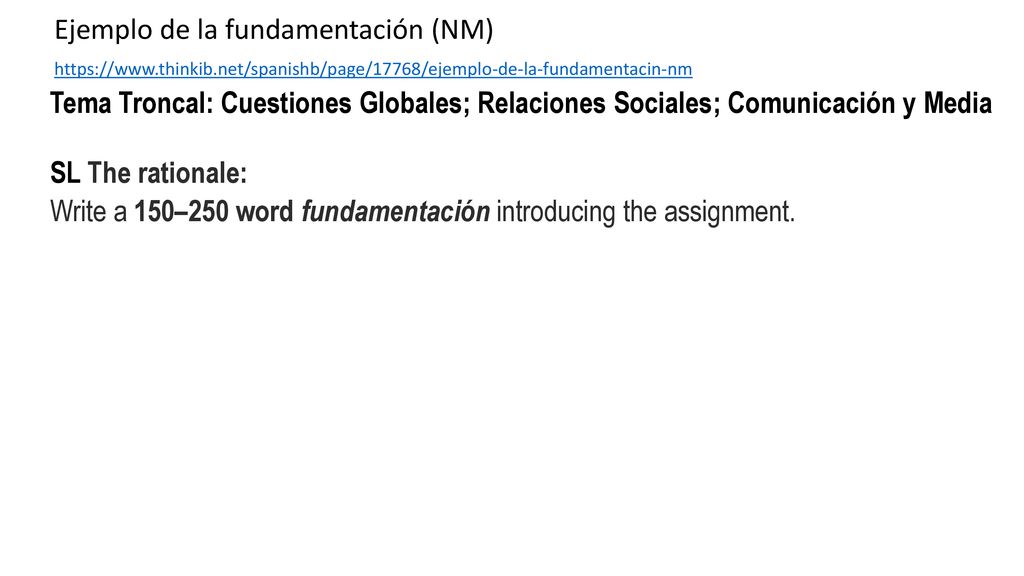 Ejemplo de la fundamentación (NM)

https://www.thinkib.net/spanishb/page/17768/ejemplo-de-la-fundamentacin-nm

Tema Troncal: Cuestiones Globales; Relaciones Sociales; Comunicación y Media

SL The rationale:
Write a 150–250 word fundamentación introducing the assignment.